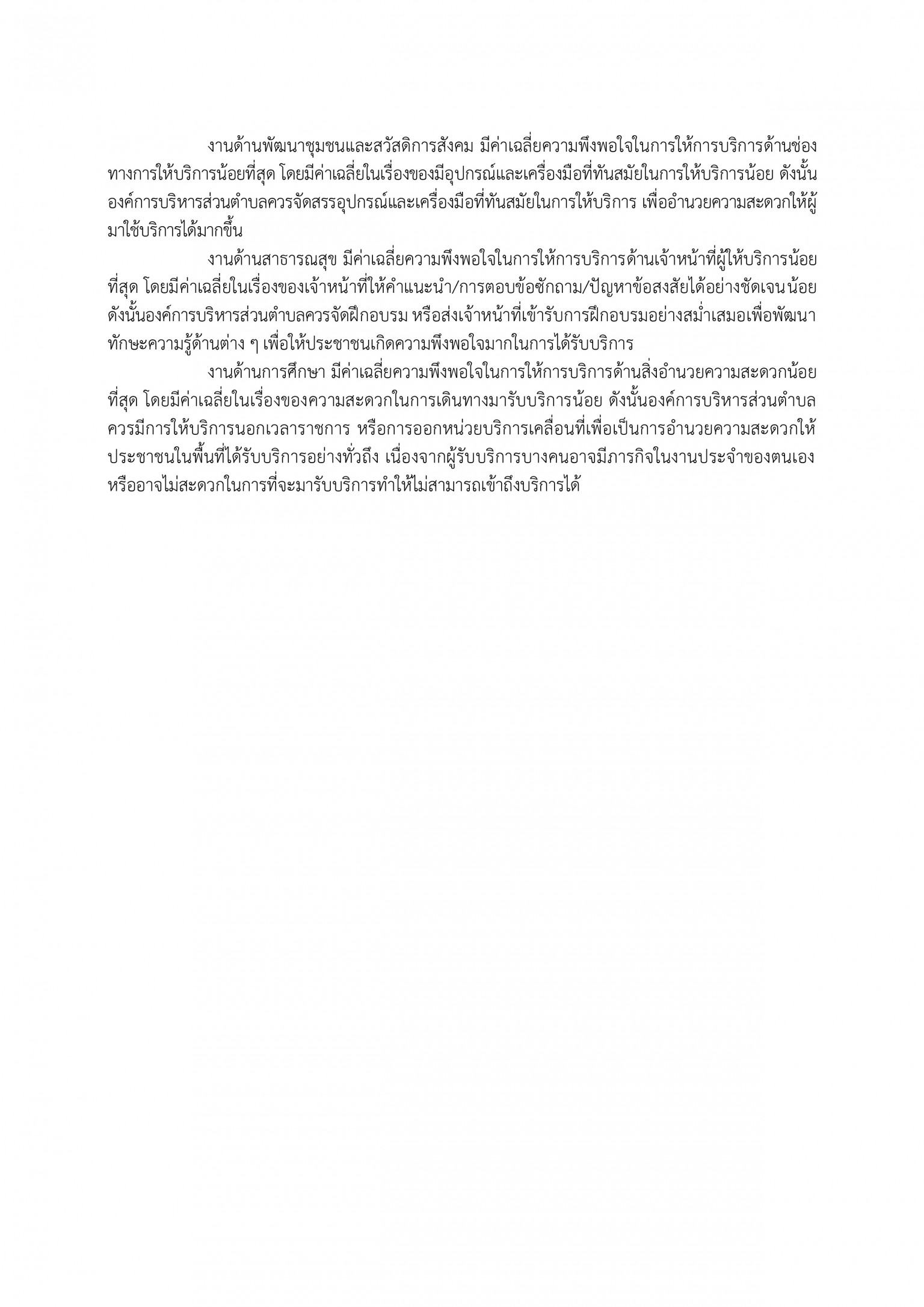 งานด้านพัฒนาชุมชนและสวัสดิการสังคม มีค่าเฉลี่ยความพึงพอใจในการให้การบริการด้านช่องทางการให้บริการน้อยที่สุด โดยมีค่าเฉลี่ยในเรื่องของมีอุปกรณ์และเครื่องมือที่ทันสมัยในการให้บริการน้อย ดังนั้นองค์การบริหารส่วนตำบลควรจัดสรรอุปกรณ์และเครื่องมือที่ทันสมัยในการให้บริการ เพื่ออำนวยความสะดวกให้ผู้มาใช้บริการได้มากขึ้น

งานด้านสาธารณสุข มีค่าเฉลี่ยความพึงพอใจในการให้การบริการด้านเจ้าหน้าที่ผู้ให้บริการน้อยที่สุด โดยมีค่าเฉลี่ยในเรื่องของเจ้าหน้าที่ให้คำแนะนำ/การตอบข้อซักถาม/ปัญหาข้อสงสัยได้อย่างชัดเจนน้อย ดังนั้นองค์การบริหารส่วนตำบลควรจัดฝึกอบรม หรือส่งเจ้าหน้าที่เข้ารับการฝึกอบรมอย่างสม่ำเสมอเพื่อพัฒนาทักษะความรู้ด้านต่าง ๆ เพื่อให้ประชาชนเกิดความพึงพอใจมากในการได้รับบริการ

งานด้านการศึกษา มีค่าเฉลี่ยความพึงพอใจในการให้การบริการด้านสิ่งอำนวยความสะดวกน้อยที่สุด โดยมีค่าเฉลี่ยในเรื่องของความสะดวกในการเดินทางมารับบริการน้อย ดังนั้นองค์การบริหารส่วนตำบลควรมีการให้บริการนอกเวลาราชการ หรือการออกหน่วยบริการเคลื่อนที่เพื่อเป็นการอำนวยความสะดวกให้ประชาชนในพื้นที่ได้รับบริการอย่างทั่วถึง เนื่องจากผู้รับบริการบางคนอาจมีภารกิจในงานประจำของตนเอง หรืออาจไม่สะดวกในการที่จะมารับบริการทำให้ไม่สามารถเข้าถึงบริการได้